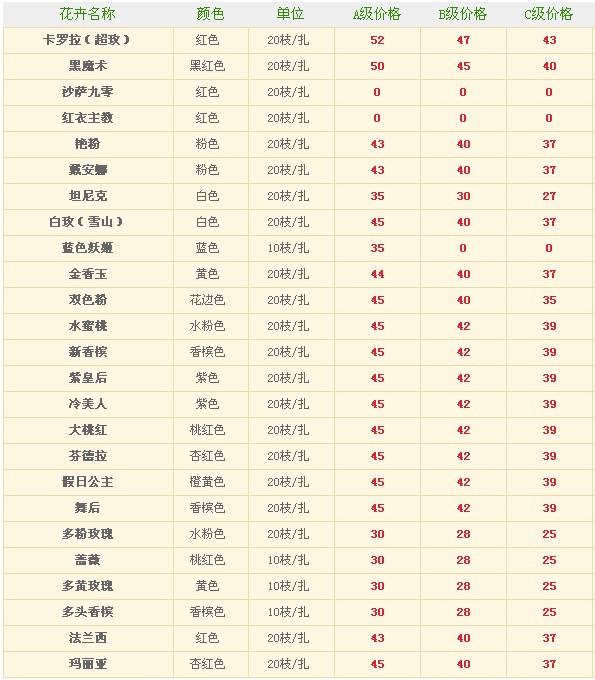 | 花卉名称 | 颜色 | 单位 | A级价格 | B级价格 | C级价格 |
|---|---|---|---|---|---|
| 卡罗拉（超玫） | 红色 | 20枝/扎 | 52 | 47 | 43 |
| 黑魔术 | 黑红色 | 20枝/扎 | 50 | 45 | 40 |
| 沙萨九零 | 红色 | 20枝/扎 | 0 | 0 | 0 |
| 红衣主教 | 红色 | 20枝/扎 | 0 | 0 | 0 |
| 艳粉 | 粉色 | 20枝/扎 | 43 | 40 | 37 |
| 戴安娜 | 粉色 | 20枝/扎 | 43 | 40 | 37 |
| 坦尼克 | 白色 | 20枝/扎 | 35 | 30 | 27 |
| 白玫（雪山） | 白色 | 20枝/扎 | 45 | 40 | 37 |
| 蓝色妖姬 | 蓝色 | 10枝/扎 | 35 | 0 | 0 |
| 金香玉 | 黄色 | 20枝/扎 | 44 | 40 | 37 |
| 双色粉 | 花边色 | 20枝/扎 | 45 | 40 | 35 |
| 水蜜桃 | 水粉色 | 20枝/扎 | 45 | 42 | 39 |
| 新香槟 | 香槟色 | 20枝/扎 | 45 | 42 | 39 |
| 紫皇后 | 紫色 | 20枝/扎 | 45 | 42 | 39 |
| 冷美人 | 紫色 | 20枝/扎 | 45 | 42 | 39 |
| 大桃红 | 桃红色 | 20枝/扎 | 45 | 42 | 39 |
| 芬德拉 | 杏红色 | 20枝/扎 | 45 | 42 | 39 |
| 假日公主 | 橙黄色 | 20枝/扎 | 45 | 42 | 39 |
| 舞后 | 香槟色 | 20枝/扎 | 45 | 42 | 39 |
| 多粉玫瑰 | 水粉色 | 20枝/扎 | 30 | 28 | 25 |
| 蔷薇 | 桃红色 | 10枝/扎 | 30 | 28 | 25 |
| 多黄玫瑰 | 黄色 | 10枝/扎 | 30 | 28 | 25 |
| 多头香槟 | 香槟色 | 10枝/扎 | 30 | 28 | 25 |
| 法兰西 | 红色 | 20枝/扎 | 43 | 40 | 37 |
| 玛丽亚 | 杏红色 | 20枝/扎 | 45 | 40 | 37 |